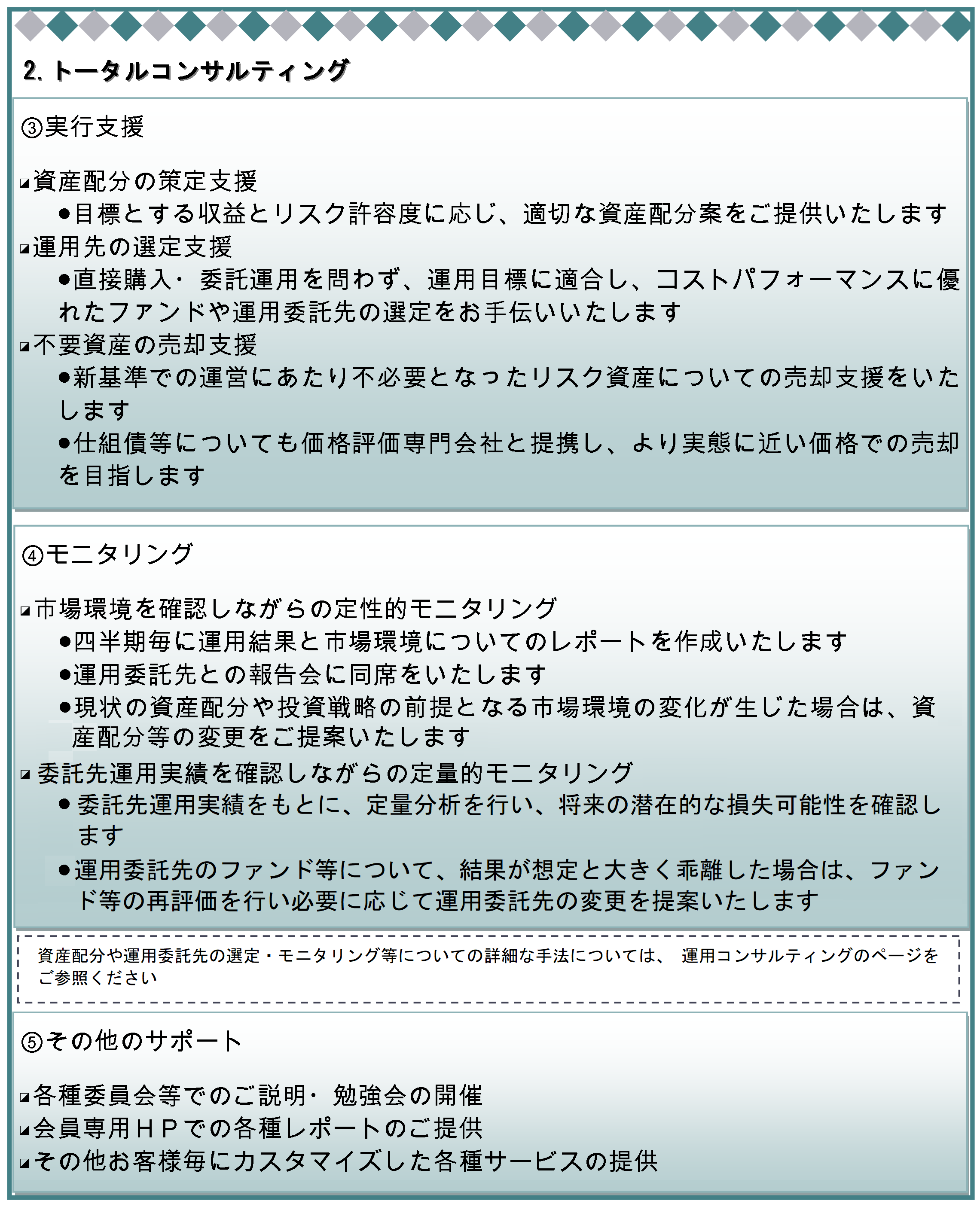 2. トータルコンサルティング

③実行支援

◪資産配分の策定支援
●目標とする収益とリスク許容度に応じ、適切な資産配分案をご提供いたします
◪運用先の選定支援
●直接購入・委託運用を問わず、運用目標に適合し、コストパフォーマンスに優れたファンドや運用委託先の選定をお手伝いいたします
◪不要資産の売却支援
●新基準での運営にあたり不必要となったリスク資産についての売却支援をいたします
●仕組債等についても価格評価専門会社と提携し、より実態に近い価格での売却を目指します

④モニタリング

◪市場環境を確認しながらの定性的モニタリング
●四半期毎に運用結果と市場環境についてのレポートを作成いたします
●運用委託先との報告会に同席をいたします
●現状の資産配分や投資戦略の前提となる市場環境の変化が生じた場合は、資産配分等の変更をご提案いたします
◪委託先運用実績を確認しながらの定量的モニタリング
●委託先運用実績をもとに、定量分析を行い、将来の潜在的な損失可能性を確認します
●運用委託先のファンド等について、結果が想定と大きく乖離した場合は、ファンド等の再評価を行い必要に応じて運用委託先の変更を提案いたします

資産配分や運用委託先の選定・モニタリング等についての詳細な手法については、 運用コンサルティングのページをご参照ください

⑤その他のサポート

◪各種委員会等でのご説明・勉強会の開催
◪会員専用ＨＰでの各種レポートのご提供
◪その他お客様毎にカスタマイズした各種サービスの提供